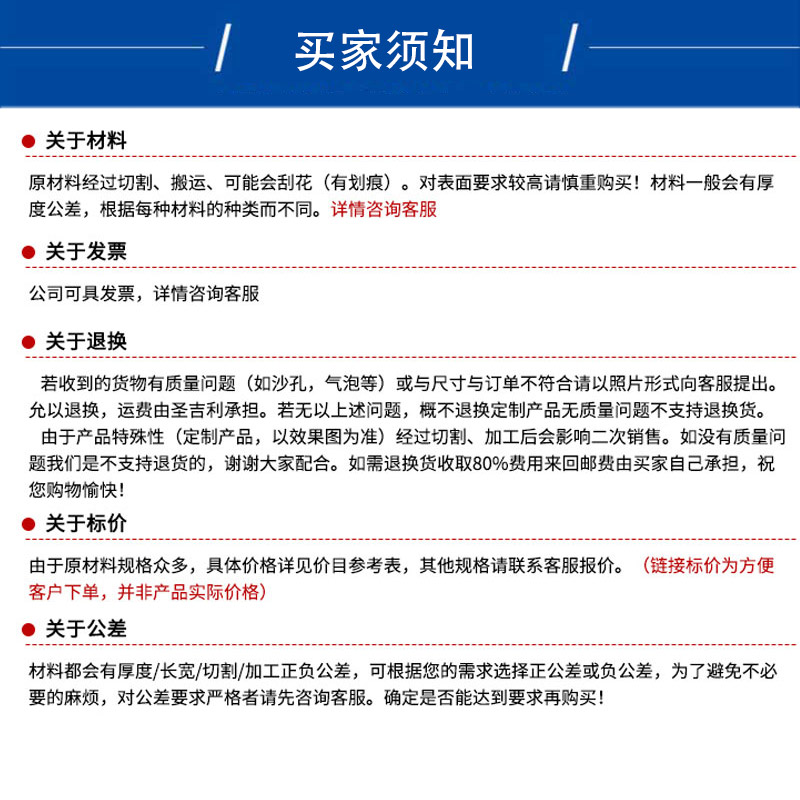 买家须知

关于材料

原材料经过切割、搬运、可能会刮花（有划痕）。对表面要求较高请慎重购买！材料一般会有厚度公差，根据每种材料的种类而不同。详情咨询客服

关于发票

公司可具发票，详情咨询客服

关于退换

若收到的货物有质量问题（如沙孔，气泡等）或与尺寸与订单不符合请以照片形式向客服提出。允以退换，运费由圣吉利承担。若无以上述问题，概不退换定制产品无质量问题不支持退换货。

由于产品特殊性（定制产品，以效果图为准）经过切割、加工后会影响二次销售。如没有质量问题我们是不支持退货的，谢谢大家配合。如需退换货收取80%费用来回邮费由买家自己承担，祝您购物愉快！

关于标价

由于原材料规格众多，具体价格详见价目参考表，其他规格请联系客服报价。（链接标价为方便客户下单，并非产品实际价格）

关于公差

材料都会有厚度/长宽/切割/加工正负公差，可根据您的需求选择正公差或负公差，为了避免不必要的麻烦，对公差要求严格者请先咨询客服。确定是否能达到要求再购买！